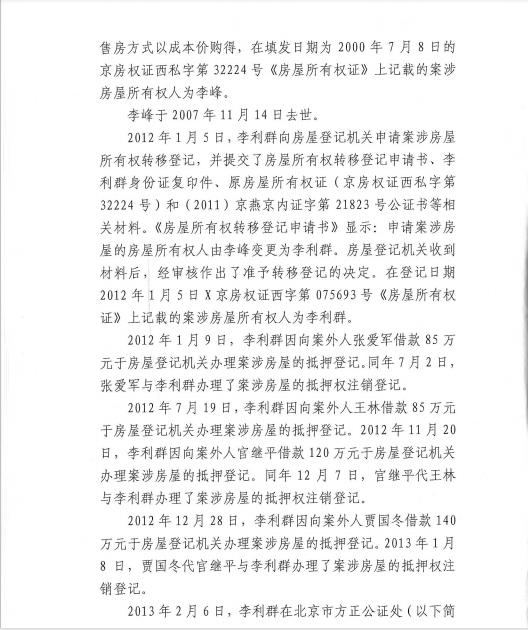 售房方式以成本价购得，在填发日期为 2000 年 7 月 8 日的京房权证西私字第 32224 号《房屋所有权证》上记载的案涉房屋所有权人为李峰。

李峰于 2007 年 11 月 14 日去世。

2012 年 1 月 5 日，李利群向房屋登记机关申请案涉房屋所有权转移登记，并提交了房屋所有权转移登记申请书、李利群身份证复印件、原房屋所有权证（京房权证西私字第 32224 号）和（2011）京燕京内证字第 21823 号公证书等相关材料。《房屋所有权转移登记申请书》显示：申请案涉房屋的房屋所有权人由李峰变更为李利群。房屋登记机关收到材料后，经审核作出了准予转移登记的决定。在登记日期 2012 年 1 月 5 日 X 京房权证西字第 075693 号《房屋所有权证》上记载的案涉房屋所有权人为李利群。

2012 年 1 月 9 日，李利群因向案外人张爱军借款 85 万元于房屋登记机关办理案涉房屋的抵押登记。同年 7 月 2 日，张爱军与李利群办理了案涉房屋的抵押权注销登记。

2012 年 7 月 19 日，李利群因向案外人王林借款 85 万元于房屋登记机关办理案涉房屋的抵押登记。2012 年 11 月 20 日，李利群因向案外人官继平借款 120 万元于房屋登记机关办理案涉房屋的抵押登记。同年 12 月 7 日，官继平代王林与李利群办理了案涉房屋的抵押权注销登记。

2012 年 12 月 28 日，李利群因向案外人贾国冬借款 140 万元于房屋登记机关办理案涉房屋的抵押登记。2013 年 1 月 8 日，贾国冬代官继平与李利群办理了案涉房屋的抵押权注销登记。

2013 年 2 月 6 日，李利群在北京市方正公证处（以下简